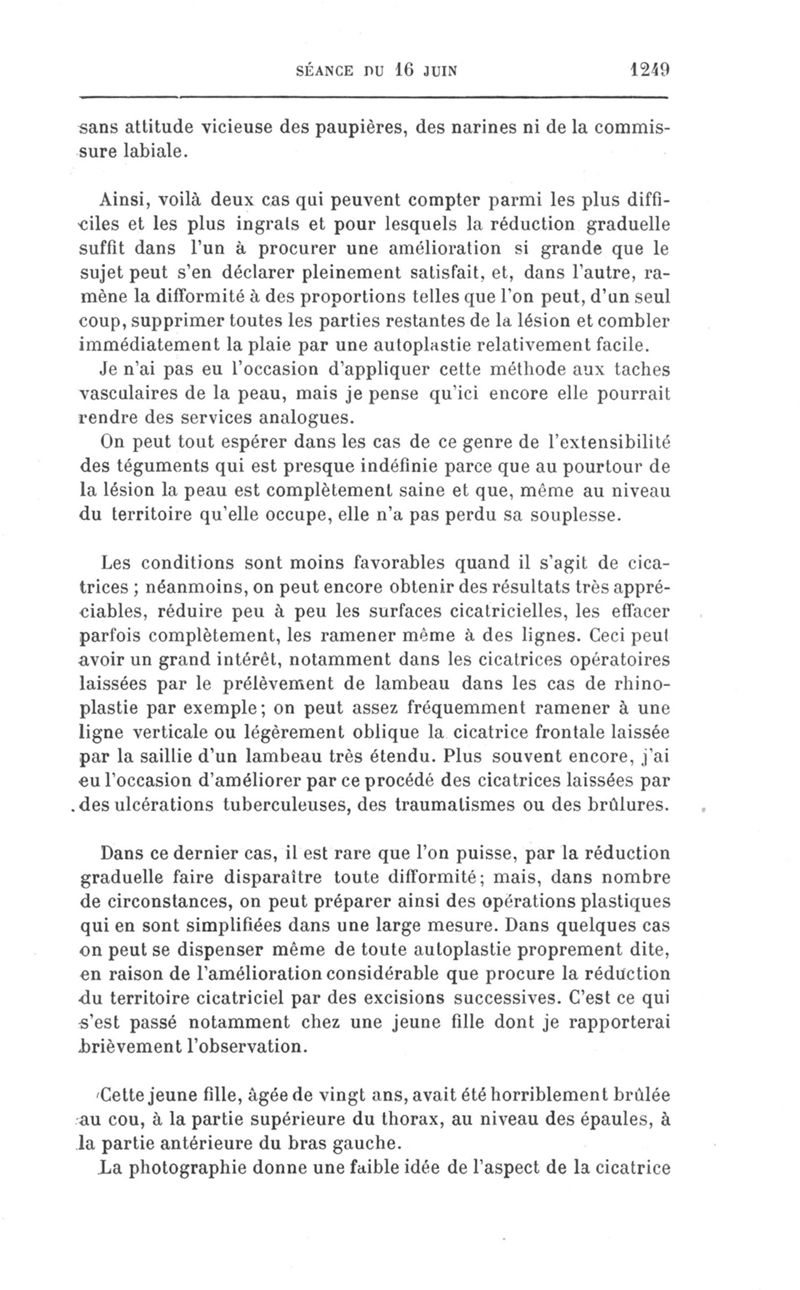 SÉANCE DU 16 JUIN 1249

sans attitude vicieuse des paupières, des narines ni de la commissure labiale.

Ainsi, voilà deux cas qui peuvent compter parmi les plus difficiles et les plus ingrats et pour lesquels la réduction graduelle suffit dans l'un à procurer une amélioration si grande que le sujet peut s'en déclarer pleinement satisfait, et, dans l'autre, ramène la difformité à des proportions telles que l'on peut, d'un seul coup, supprimer toutes les parties restantes de la lésion et combler immédiatement la plaie par une autoplastie relativement facile.

Je n'ai pas eu l'occasion d'appliquer cette méthode aux taches vasculaires de la peau, mais je pense qu'ici encore elle pourrait rendre des services analogues.

On peut tout espérer dans les cas de ce genre de l'extensibilité des téguments qui est presque indéfinie parce que au pourtour de la lésion la peau est complètement saine et que, même au niveau du territoire qu'elle occupe, elle n'a pas perdu sa souplesse.

Les conditions sont moins favorables quand il s'agit de cicatrices ; néanmoins, on peut encore obtenir des résultats très appréciables, réduire peu à peu les surfaces cicatricielles, les effacer parfois complètement, les ramener même à des lignes. Ceci peut avoir un grand intérêt, notamment dans les cicatrices opératoires laissées par le prélèvement de lambeau dans les cas de rhinoplastie par exemple; on peut assez fréquemment ramener à une ligne verticale ou légèrement oblique la cicatrice frontale laissée par la saillie d'un lambeau très étendu. Plus souvent encore, j'ai eu l'occasion d'améliorer par ce procédé des cicatrices laissées par des ulcérations tuberculeuses, des traumatismes ou des brûlures.

Dans ce dernier cas, il est rare que l'on puisse, par la réduction graduelle faire disparaître toute difformité; mais, dans nombre de circonstances, on peut préparer ainsi des opérations plastiques qui en sont simplifiées dans une large mesure. Dans quelques cas on peut se dispenser même de toute autoplastie proprement dite, en raison de l'amélioration considérable que procure la réduction du territoire cicatriciel par des excisions successives. C'est ce qui s'est passé notamment chez une jeune fille dont je rapporterai brièvement l'observation.

Cette jeune fille, âgée de vingt ans, avait été horriblement brûlée au cou, à la partie supérieure du thorax, au niveau des épaules, à la partie antérieure du bras gauche.

La photographie donne une faible idée de l'aspect de la cicatrice